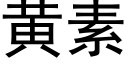 黄素